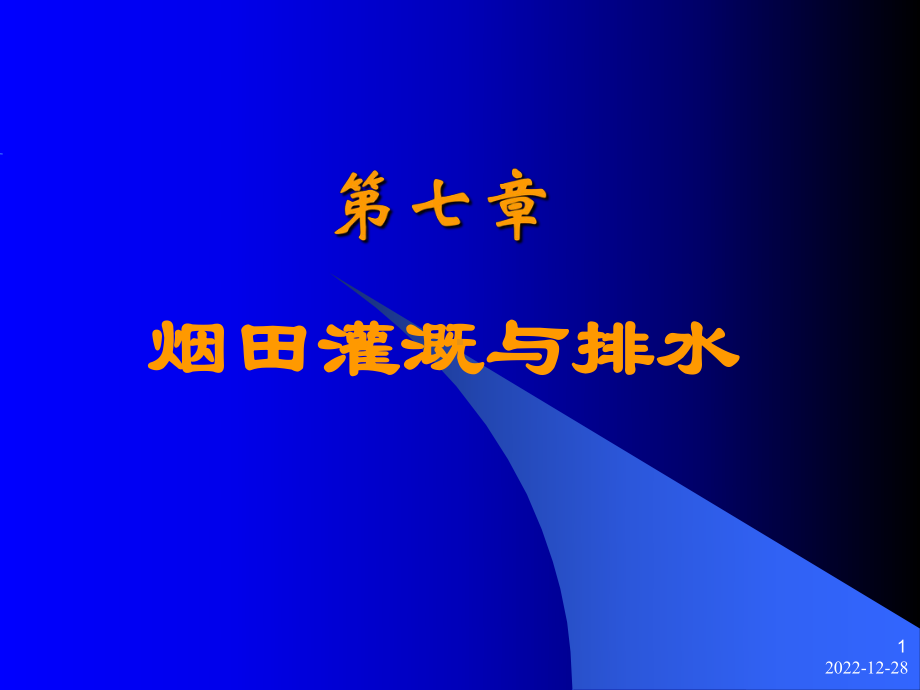 第七章

烟田灌溉与排水

1
2022-12-28